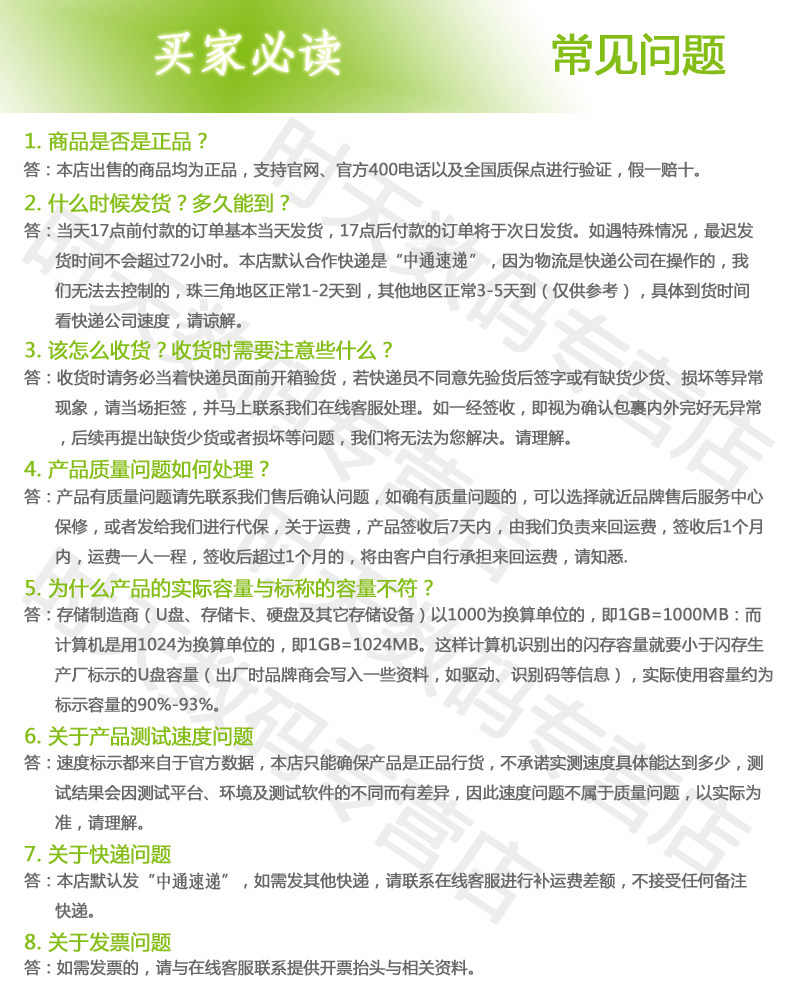 买家必读

常见问题

1. 商品是否是正品？
答：本店出售的商品均为正品，支持官网、官方400电话以及全国质保点进行验证，假一赔十。

2. 什么时候发货？多久能到？
答：当天17点前付款的订单基本当天发货，17点后付款的订单将于次日发货。如遇特殊情况，最迟发货时间不会超过72小时。本店默认合作快递是“中通速递”，因为物流是快递公司在操作的，我们无法去控制的，珠三角地区正常1-2天到，其他地区正常3-5天到（仅供参考），具体到货时间看快递公司速度，请谅解。

3. 该怎么收货？收货时需要注意些什么？
答：收货时请务必当着快递员面前开箱验货，若快递员不同意先验货后签字或有缺货少货、损坏等异常现象，请当场拒签，并马上联系我们在线客服处理。如一经签收，即视为确认包裹内外完好无异常，后续再提出缺货少货或者损坏等问题，我们将无法为您解决。请理解。

4. 产品质量问题如何处理？
答：产品有质量问题请先联系我们售后确认问题，如确有质量问题的，可以选择就近品牌售后服务中心保修，或者发给我们进行代保，关于运费，产品签收后7天内，由我们负责来回运费，签收后1个月内，运费一人一程，签收后超过1个月的，将由客户自行承担来回运费，请知悉.

5. 为什么产品的实际容量与标称的容量不符？
答：存储制造商（U盘、存储卡、硬盘及其它存储设备）以1000为换算单位的，即1GB=1000MB：而计算机是用1024为换算单位的，即1GB=1024MB。这样计算机识别出的闪存容量就要小于闪存生产厂标示的U盘容量（出厂时品牌商会写入一些资料，如驱动、识别码等信息），实际使用容量约为标示容量的90%-93%。

6. 关于产品测试速度问题
答：速度标示都来自于官方数据，本店只能确保产品是正品行货，不承诺实测速度具体能达到多少，测试结果会因测试平台、环境及测试软件的不同而有差异，因此速度问题不属于质量问题，以实际为准，请理解。

7. 关于快递问题
答：本店默认发“中通速递”，如需发其他快递，请联系在线客服进行补运费差额，不接受任何备注快递。

8. 关于发票问题
答：如需发票的，请与在线客服联系提供开票抬头与相关资料。